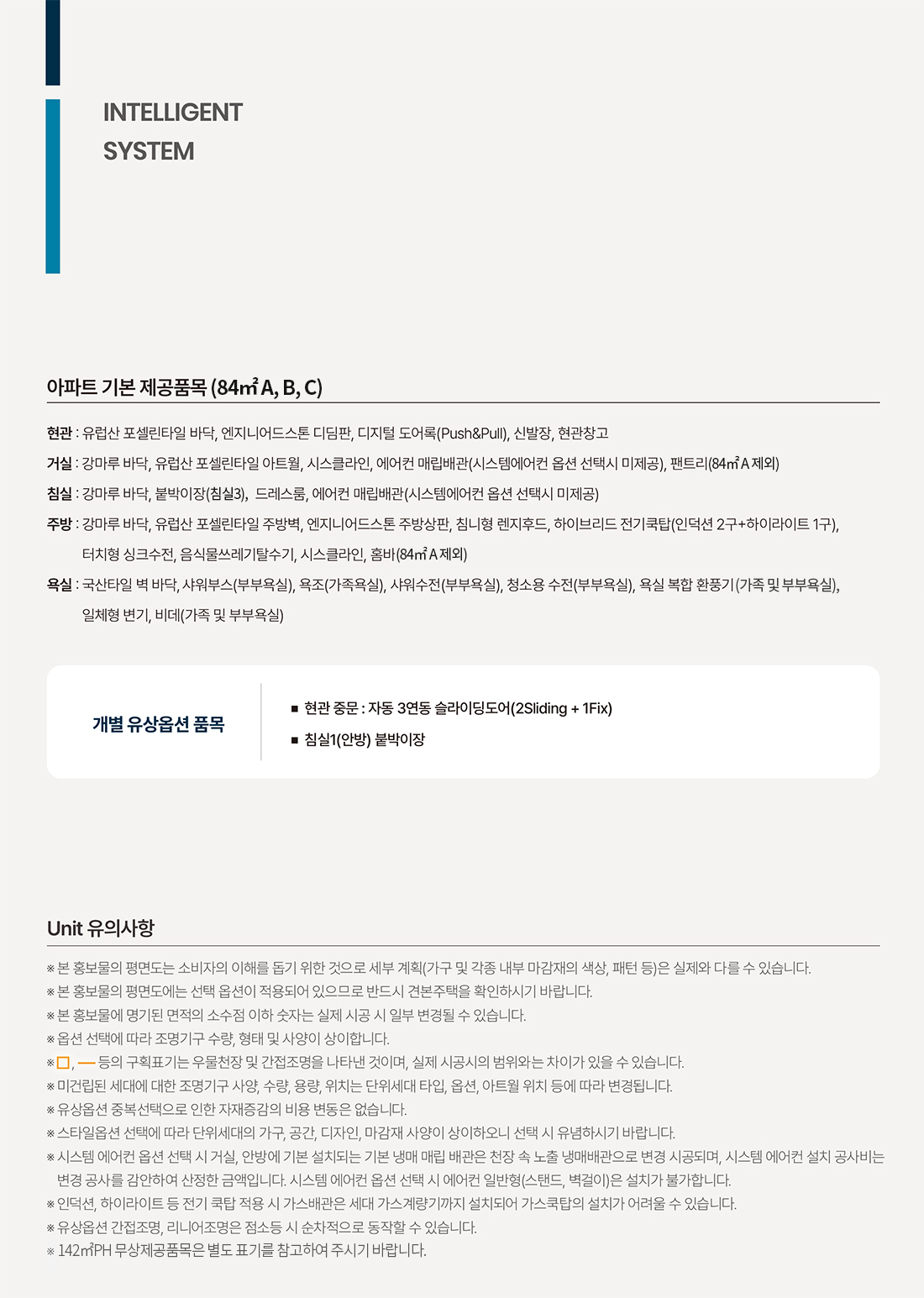 INTELLIGENT
SYSTEM

아파트 기본 제공품목 (84㎡ A, B, C)

현관 : 유럽산 포셀린타일 바닥, 엔지니어드스톤 디딤판, 디지털 도어록(Push&Pull), 신발장, 현관창고

거실 : 강마루 바닥, 유럽산 포셀린타일 아트월, 시스클라인, 에어컨 매립배관(시스템에어컨 옵션 선택시 미제공), 팬트리(84㎡ A 제외)

침실 : 강마루 바닥, 붙박이장(침실3), 드레스룸, 에어컨 매립배관(시스템에어컨 옵션 선택시 미제공)

주방 : 강마루 바닥, 유럽산 포셀린타일 주방벽, 엔지니어드스톤 주방상판, 침니형 렌지후드, 하이브리드 전기쿡탑(인덕션 2구+하이라이트 1구), 터치형 싱크수전, 음식물쓰레기탈수기, 시스클라인, 홈바(84㎡ A 제외)

욕실 : 국산타일 벽 바닥, 샤워부스(부부욕실), 욕조(가족욕실), 샤워수전(부부욕실), 청소용 수전(부부욕실), 욕실 복합 환풍기(가족 및 부부욕실), 일체형 변기, 비데(가족 및 부부욕실)

개별 유상옵션 품목

■ 현관 중문 : 자동 3연동 슬라이딩도어(2Sliding + 1Fix)
■ 침실1(안방) 붙박이장

Unit 유의사항

※ 본 홍보물의 평면도는 소비자의 이해를 돕기 위한 것으로 세부 계획(가구 및 각종 내부 마감재의 색상, 패턴 등)은 실제와 다를 수 있습니다.
※ 본 홍보물의 평면도에는 선택 옵션이 적용되어 있으므로 반드시 견본주택을 확인하시기 바랍니다.
※ 본 홍보물에 명기된 면적의 소수점 이하 숫자는 실제 시공 시 일부 변경될 수 있습니다.
※ 옵션 선택에 따라 조명기구 수량, 형태 및 사양이 상이합니다.
※ □, — 등의 구획표기는 우물천장 및 간접조명을 나타낸 것이며, 실제 시공시의 범위와는 차이가 있을 수 있습니다.
※ 미건립된 세대에 대한 조명기구 사양, 수량, 용량, 위치는 단위세대 타입, 옵션, 아트월 위치 등에 따라 변경됩니다.
※ 유상옵션 중복선택으로 인한 자재증감의 비용 변동은 없습니다.
※ 스타일옵션 선택에 따라 단위세대의 가구, 공간, 디자인, 마감재 사양이 상이하오니 선택 시 유념하시기 바랍니다.
※ 시스템 에어컨 옵션 선택 시 거실, 안방에 기본 설치되는 기본 냉매 매립 배관은 천장 속 노출 냉매배관으로 변경 시공되며, 시스템 에어컨 설치 공사비는 변경 공사를 감안하여 산정한 금액입니다. 시스템 에어컨 옵션 선택 시 에어컨 일반형(스탠드, 벽걸이)은 설치가 불가합니다.
※ 인덕션, 하이라이트 등 전기 쿡탑 적용 시 가스배관은 세대 가스계량기까지 설치되어 가스쿡탑의 설치가 어려울 수 있습니다.
※ 유상옵션 간접조명, 리니어조명은 점소등 시 순차적으로 동작할 수 있습니다.
※ 142㎡PH 무상제공품목은 별도 표기를 참고하여 주시기 바랍니다.